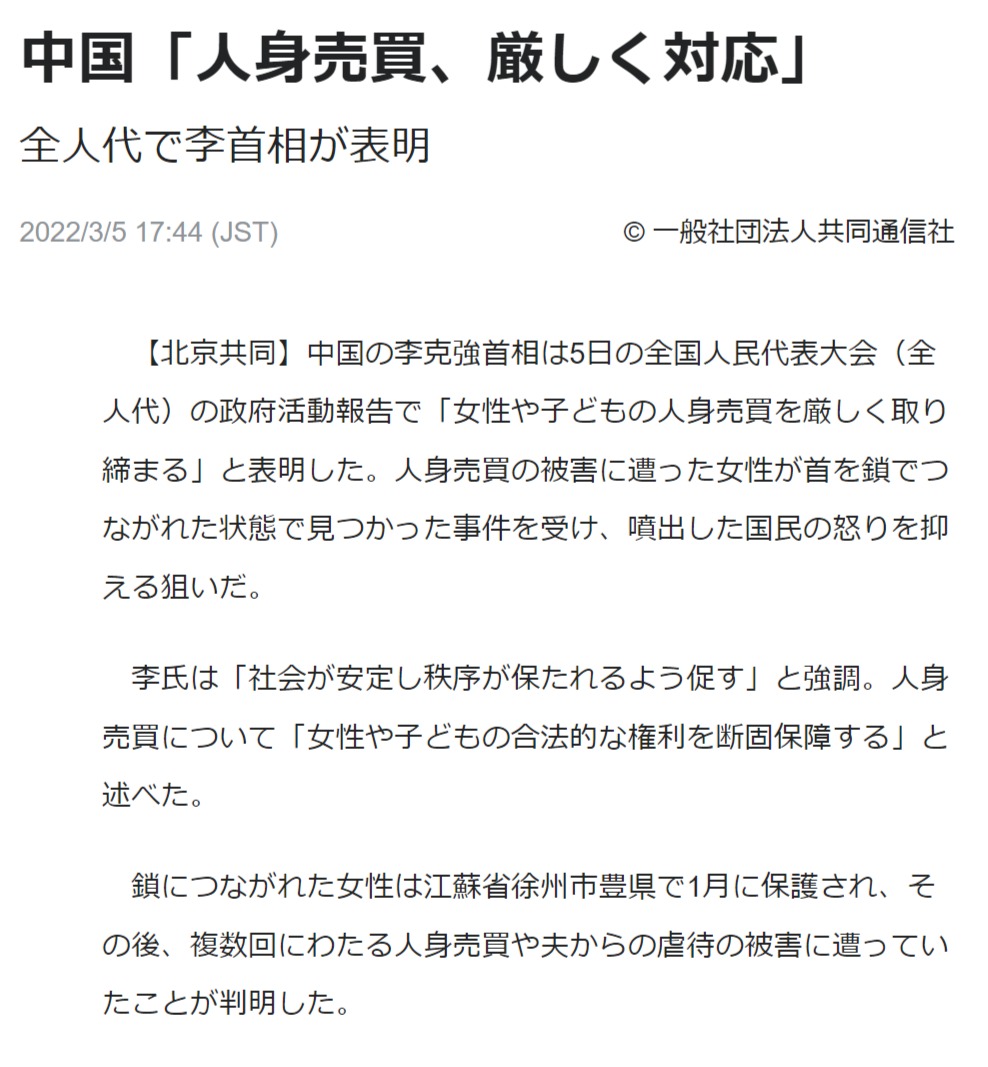 中国「人身売買、厳しく対応」

全人代で李首相が表明

2022/3/5 17:44 (JST)

© 一般社団法人共同通信社

【北京共同】中国の李克強首相は5日の全国人民代表大会（全人代）の政府活動報告で「女性や子どもの人身売買を厳しく取り締まる」と表明した。人身売買の被害に遭った女性が首を鎖でつながれた状態で見つかった事件を受け、噴出した国民の怒りを抑える狙いだ。

李氏は「社会が安定し秩序が保たれるよう促す」と強調。人身売買について「女性や子どもの合法的な権利を断固保障する」と述べた。

鎖につながれた女性は江蘇省徐州市豊県で1月に保護され、その後、複数回にわたる人身売買や夫からの虐待の被害に遭っていたことが判明した。